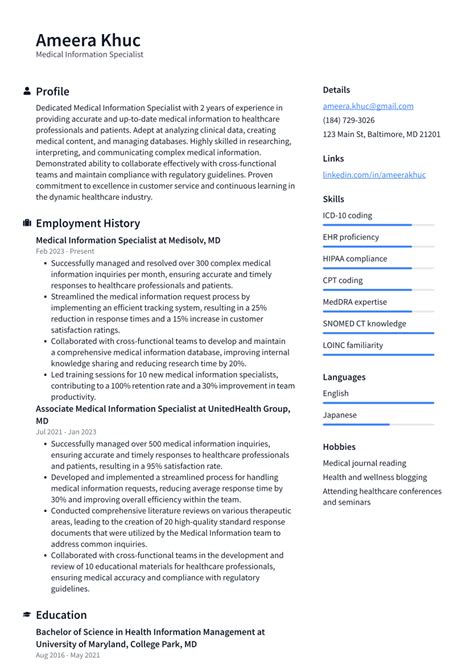 Ameera Khuc
Medical Information Specialist

Profile

Dedicated Medical Information Specialist with 2 years of experience in providing accurate and up-to-date medical information to healthcare professionals and patients. Adept at analyzing clinical data, creating medical content, and managing databases. Highly skilled in researching, interpreting, and communicating complex medical information. Demonstrated ability to collaborate effectively with cross-functional teams and maintain compliance with regulatory guidelines. Proven commitment to excellence in customer service and continuous learning in the dynamic healthcare industry.

Employment History

Medical Information Specialist at Medisolv, MD
Feb 2023 - Present

• Successfully managed and resolved over 300 complex medical information inquiries per month, ensuring accurate and timely responses to healthcare professionals and patients.
• Streamlined the medical information request process by implementing an efficient tracking system, resulting in a 25% reduction in response times and a 15% increase in customer satisfaction ratings.
• Collaborated with cross-functional teams to develop and maintain a comprehensive medical information database, improving internal knowledge sharing and reducing research time by 20%.
• Led training sessions for 10 new medical information specialists, contributing to a 100% retention rate and a 30% improvement in team productivity.

Associate Medical Information Specialist at UnitedHealth Group, MD
Jul 2021 - Jan 2023

• Successfully managed over 500 medical information inquiries, ensuring accurate and timely responses to healthcare professionals and patients, resulting in a 95% satisfaction rate.
• Developed and implemented a streamlined process for handling medical information requests, reducing average response time by 30% and improving overall efficiency within the team.
• Conducted comprehensive literature reviews on various therapeutic areas, leading to the creation of 20 high-quality standard response documents that were utilized by the Medical Information team to address common inquiries.
• Collaborated with cross-functional teams in the development and review of 10 educational materials for healthcare professionals, ensuring medical accuracy and compliance with regulatory guidelines.

Education

Bachelor of Science in Health Information Management at University of Maryland, College Park, MD
Aug 2016 - May 2021

Details

ameera.khuc@gmail.com
(184) 729-3026
123 Main St, Baltimore, MD 21201

Links

linkedin.com/in/ameerakhuc

Skills

ICD-10 coding
EHR proficiency
HIPAA compliance
CPT coding
MedDRA expertise
SNOMED CT knowledge
LOINC familiarity

Languages

English
Japanese

Hobbies

Medical journal reading
Health and wellness blogging
Attending healthcare conferences and seminars